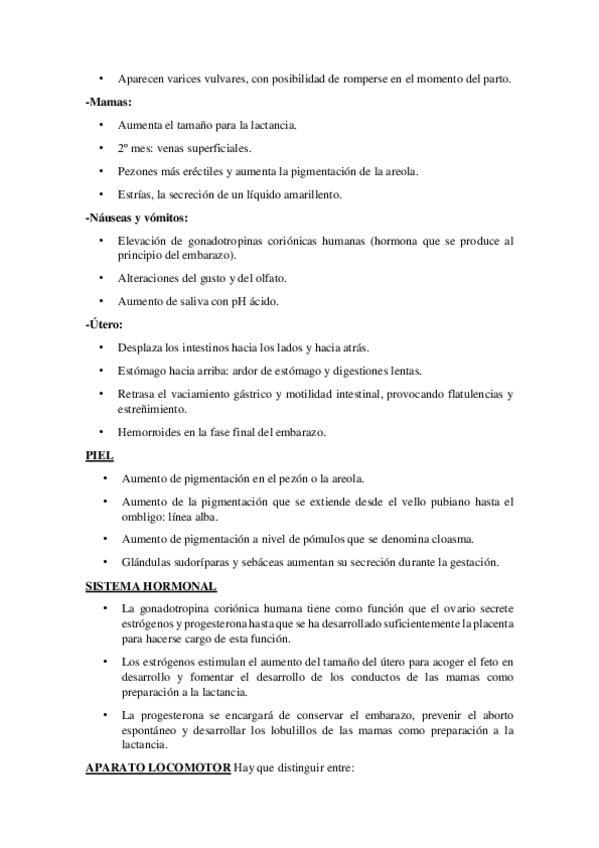 • Aparecen varices vulvares, con posibilidad de romperse en el momento del parto.

-Mamas:

• Aumenta el tamaño para la lactancia.

• 2º mes: venas superficiales.

• Pezones más eréctiles y aumenta la pigmentación de la areola.

• Estrías, la secreción de un líquido amarillento.

-Náuseas y vómitos:

• Elevación de gonadotropinas coriónicas humanas (hormona que se produce al principio del embarazo).

• Alteraciones del gusto y del olfato.

• Aumento de saliva con pH ácido.

-Útero:

• Desplaza los intestinos hacia los lados y hacia atrás.

• Estómago hacia arriba: ardor de estómago y digestiones lentas.

• Retrasa el vaciamiento gástrico y motilidad intestinal, provocando flatulencias y estreñimiento.

• Hemorroides en la fase final del embarazo.

PIEL

• Aumento de pigmentación en el pezón o la areola.

• Aumento de la pigmentación que se extiende desde el vello pubiano hasta el ombligo: línea alba.

• Aumento de pigmentación a nivel de pómulos que se denomina cloasma.

• Glándulas sudoríparas y sebáceas aumentan su secreción durante la gestación.

SISTEMA HORMONAL

• La gonadotropina coriónica humana tiene como función que el ovario secrete estrógenos y progesterona hasta que se ha desarrollado suficientemente la placenta para hacerse cargo de esta función.

• Los estrógenos estimulan el aumento del tamaño del útero para acoger el feto en desarrollo y fomentar el desarrollo de los conductos de las mamas como preparación a la lactancia.

• La progesterona se encargará de conservar el embarazo, prevenir el aborto espontáneo y desarrollar los lobulillos de las mamas como preparación a la lactancia.

APARATO LOCOMOTOR Hay que distinguir entre: